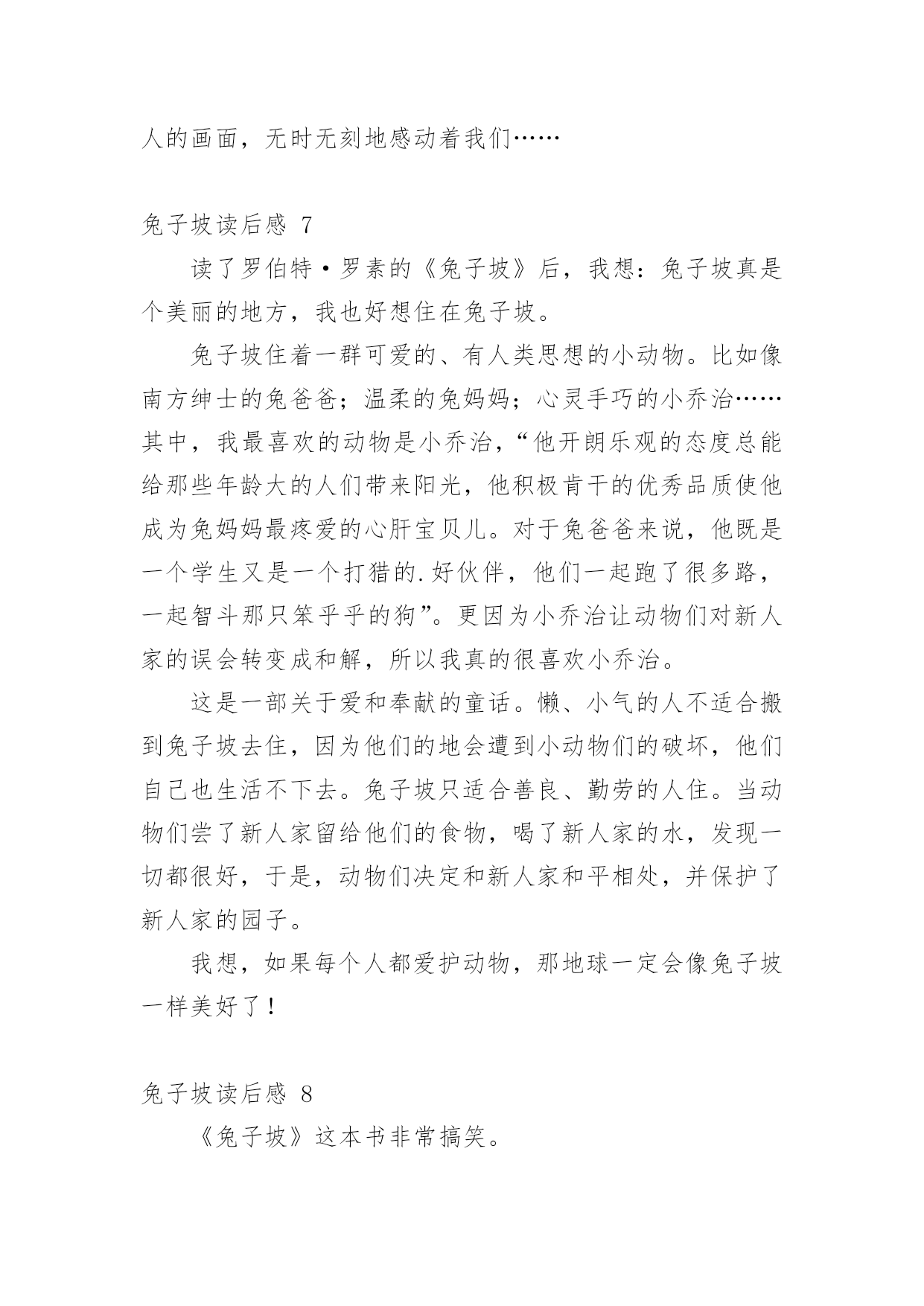 人的画面，无时无刻地感动着我们……

兔子坡读后感 7

读了罗伯特·罗素的《兔子坡》后，我想：兔子坡真是个美丽的地方，我也好想住在兔子坡。

兔子坡住着一群可爱的、有人类思想的小动物。比如像南方绅士的兔爸爸；温柔的兔妈妈；心灵手巧的小乔治……其中，我最喜欢的动物是小乔治，“他开朗乐观的态度总能给那些年龄大的人们带来阳光，他积极肯干的优秀品质使他成为兔妈妈最疼爱的心肝宝贝儿。对于兔爸爸来说，他既是一个学生又是一个打猎的.好伙伴，他们一起跑了很多路，一起智斗那只笨乎乎的狗”。更因为小乔治让动物们对新人家的误会转变成和解，所以我真的很喜欢小乔治。

这是一部关于爱和奉献的童话。懒、小气的人不适合搬到兔子坡去住，因为他们的地会遭到小动物们的破坏，他们自己也生活不下去。兔子坡只适合善良、勤劳的人住。当动物们尝了新人家留给他们的食物，喝了新人家的水，发现一切都很好，于是，动物们决定和新人家和平相处，并保护了新人家的园子。

我想，如果每个人都爱护动物，那地球一定会像兔子坡一样美好了！

兔子坡读后感 8

《兔子坡》这本书非常搞笑。